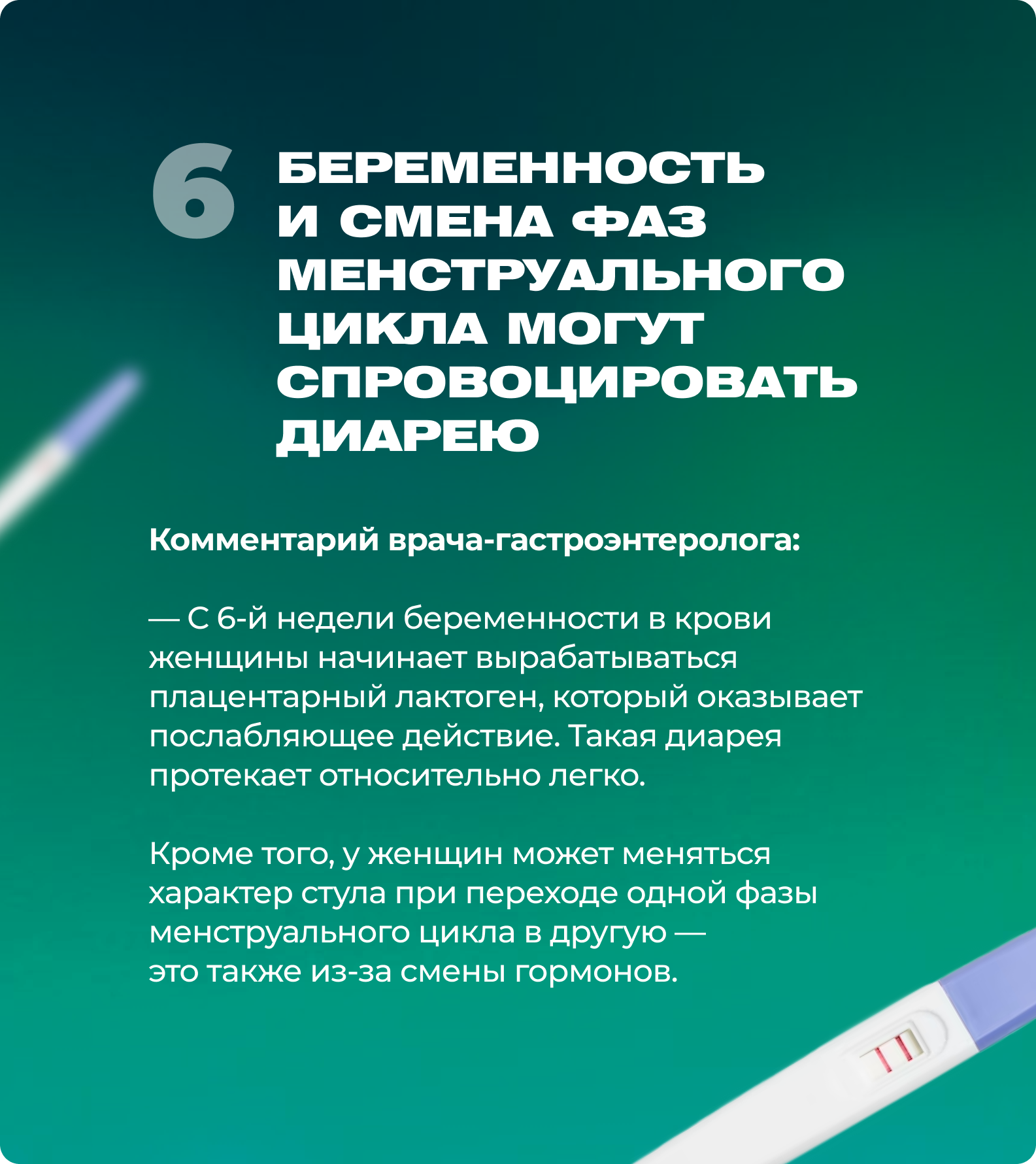 6

БЕРЕМЕННОСТЬ И СМЕНА ФАЗ МЕНСТРУАЛЬНОГО ЦИКЛА МОГУТ СПРОВОЦИРОВАТЬ ДИАРЕЮ

Комментарий врача-гастроэнтеролога:

— С 6-й недели беременности в крови женщины начинает вырабатываться плацентарный лактоген, который оказывает послабляющее действие. Такая диарея протекает относительно легко.

Кроме того, у женщин может меняться характер стула при переходе одной фазы менструального цикла в другую — это также из-за смены гормонов.